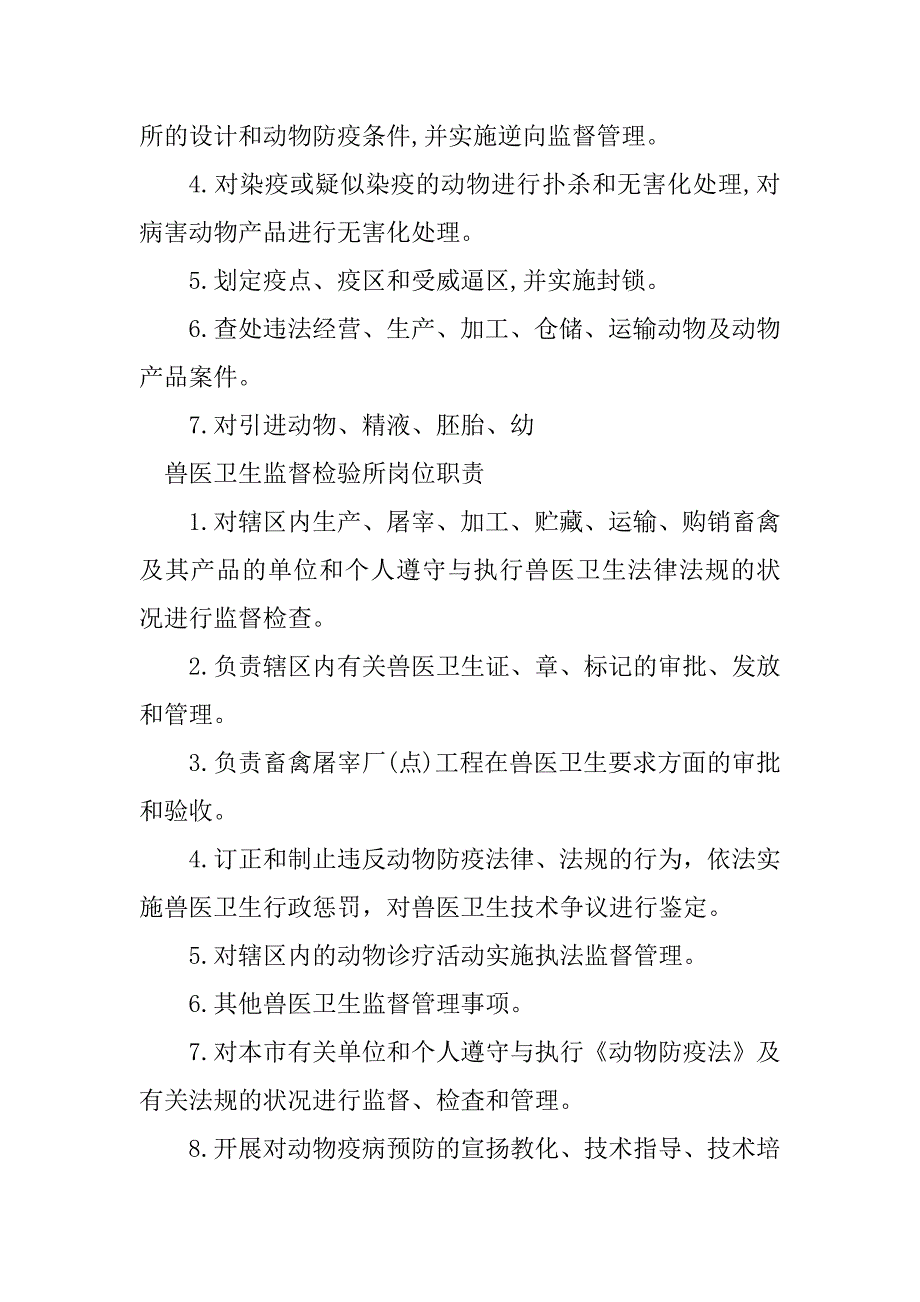 所的设计和动物防疫条件,并实施逆向监督管理。

4.对染疫或疑似染疫的动物进行扑杀和无害化处理,对病害动物产品进行无害化处理。

5.划定疫点、疫区和受威逼区,并实施封锁。

6.查处违法经营、生产、加工、仓储、运输动物及动物产品案件。

7.对引进动物、精液、胚胎、幼

兽医卫生监督检验所岗位职责

1.对辖区内生产、屠宰、加工、贮藏、运输、购销畜禽及其产品的单位和个人遵守与执行兽医卫生法律法规的状况进行监督检查。

2.负责辖区内有关兽医卫生证、章、标记的审批、发放和管理。

3.负责畜禽屠宰厂(点)工程在兽医卫生要求方面的审批和验收。

4.订正和制止违反动物防疫法律、法规的行为，依法实施兽医卫生行政惩罚，对兽医卫生技术争议进行鉴定。

5.对辖区内的动物诊疗活动实施执法监督管理。

6.其他兽医卫生监督管理事项。

7.对本市有关单位和个人遵守与执行《动物防疫法》及有关法规的状况进行监督、检查和管理。

8.开展对动物疫病预防的宣扬教化、技术指导、技术培